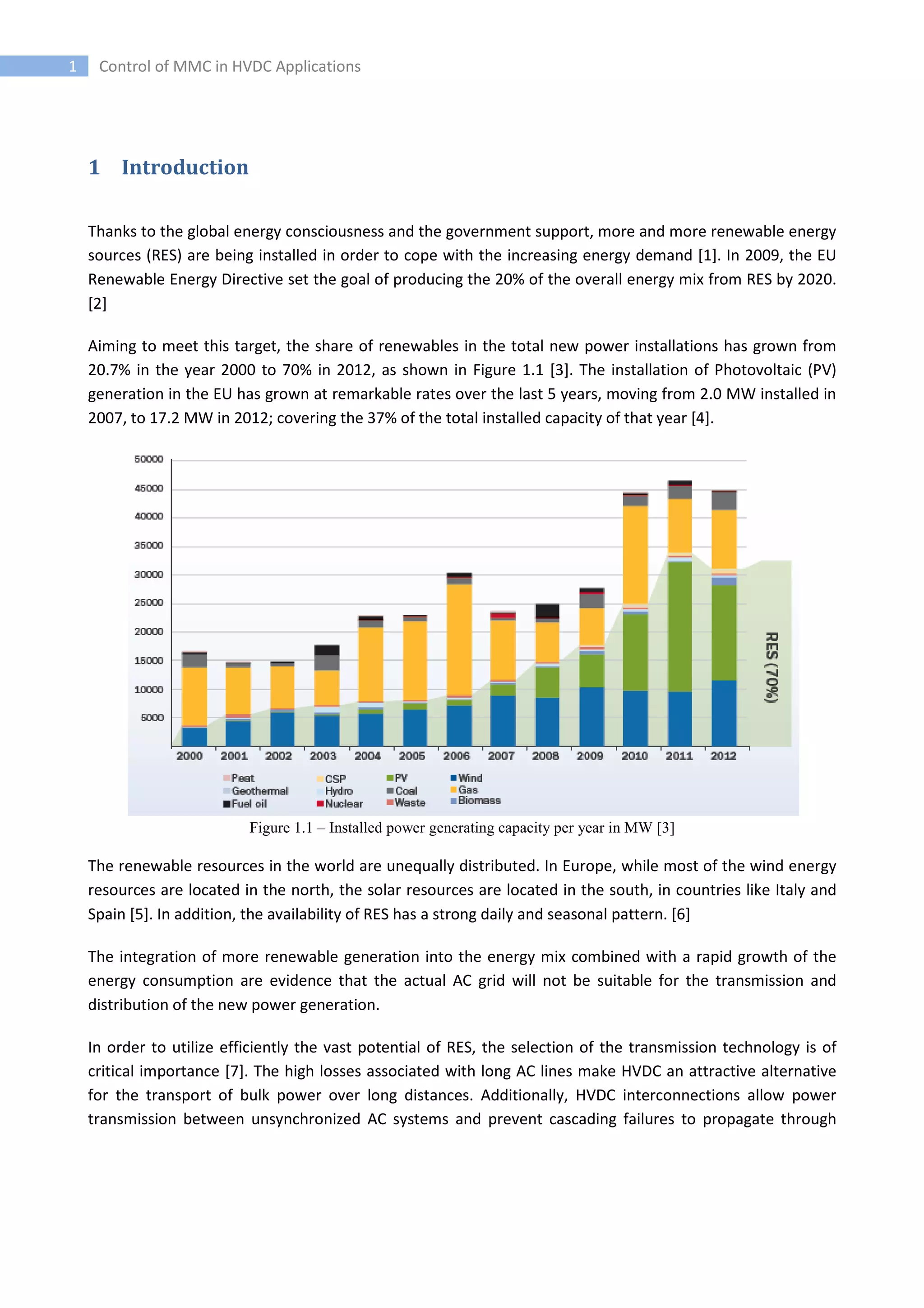 1 Control of MMC in HVDC Applications

1 Introduction

Thanks to the global energy consciousness and the government support, more and more renewable energy sources (RES) are being installed in order to cope with the increasing energy demand [1]. In 2009, the EU Renewable Energy Directive set the goal of producing the 20% of the overall energy mix from RES by 2020. [2]

Aiming to meet this target, the share of renewables in the total new power installations has grown from 20.7% in the year 2000 to 70% in 2012, as shown in Figure 1.1 [3]. The installation of Photovoltaic (PV) generation in the EU has grown at remarkable rates over the last 5 years, moving from 2.0 MW installed in 2007, to 17.2 MW in 2012; covering the 37% of the total installed capacity of that year [4].

50000
45000
40000
35000
30000
25000
20000
15000
10000
5000
2000 2001 2002 2003 2004 2005 2006 2007 2008 2009 2010 2011 2012
RES (70%)
Peat
Geothermal
Fuel oil
CSP
Hydro
Nuclear
PV
Coal
Waste
Wind
Gas
Biomass

Figure 1.1 – Installed power generating capacity per year in MW [3]

The renewable resources in the world are unequally distributed. In Europe, while most of the wind energy resources are located in the north, the solar resources are located in the south, in countries like Italy and Spain [5]. In addition, the availability of RES has a strong daily and seasonal pattern. [6]

The integration of more renewable generation into the energy mix combined with a rapid growth of the energy consumption are evidence that the actual AC grid will not be suitable for the transmission and distribution of the new power generation.

In order to utilize efficiently the vast potential of RES, the selection of the transmission technology is of critical importance [7]. The high losses associated with long AC lines make HVDC an attractive alternative for the transport of bulk power over long distances. Additionally, HVDC interconnections allow power transmission between unsynchronized AC systems and prevent cascading failures to propagate through